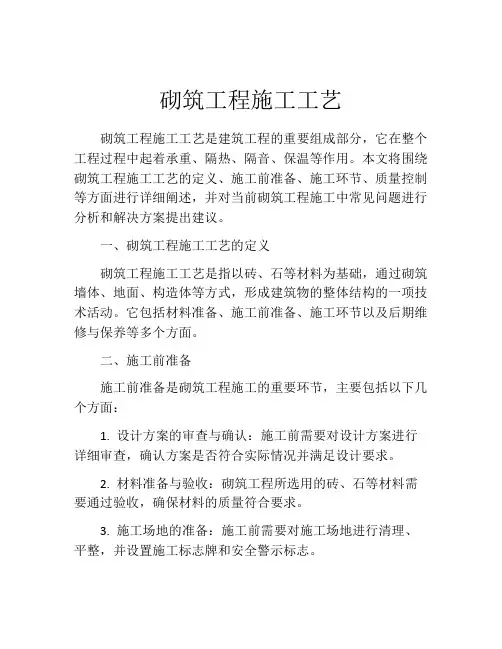 砌筑工程施工工艺

砌筑工程施工工艺是建筑工程的重要组成部分，它在整个工程过程中起着承重、隔热、隔音、保温等作用。本文将围绕砌筑工程施工工艺的定义、施工前准备、施工环节、质量控制等方面进行详细阐述，并对当前砌筑工程施工中常见问题进行分析和解决方案提出建议。

一、砌筑工程施工工艺的定义

砌筑工程施工工艺是指以砖、石等材料为基础，通过砌筑墙体、地面、构造体等方式，形成建筑物的整体结构的一项技术活动。它包括材料准备、施工前准备、施工环节以及后期维修与保养等多个方面。

二、施工前准备

施工前准备是砌筑工程施工的重要环节，主要包括以下几个方面：

1. 设计方案的审查与确认：施工前需要对设计方案进行详细审查，确认方案是否符合实际情况并满足设计要求。

2. 材料准备与验收：砌筑工程所选用的砖、石等材料需要通过验收，确保材料的质量符合要求。

3. 施工场地的准备：施工前需要对施工场地进行清理、平整，并设置施工标志牌和安全警示标志。